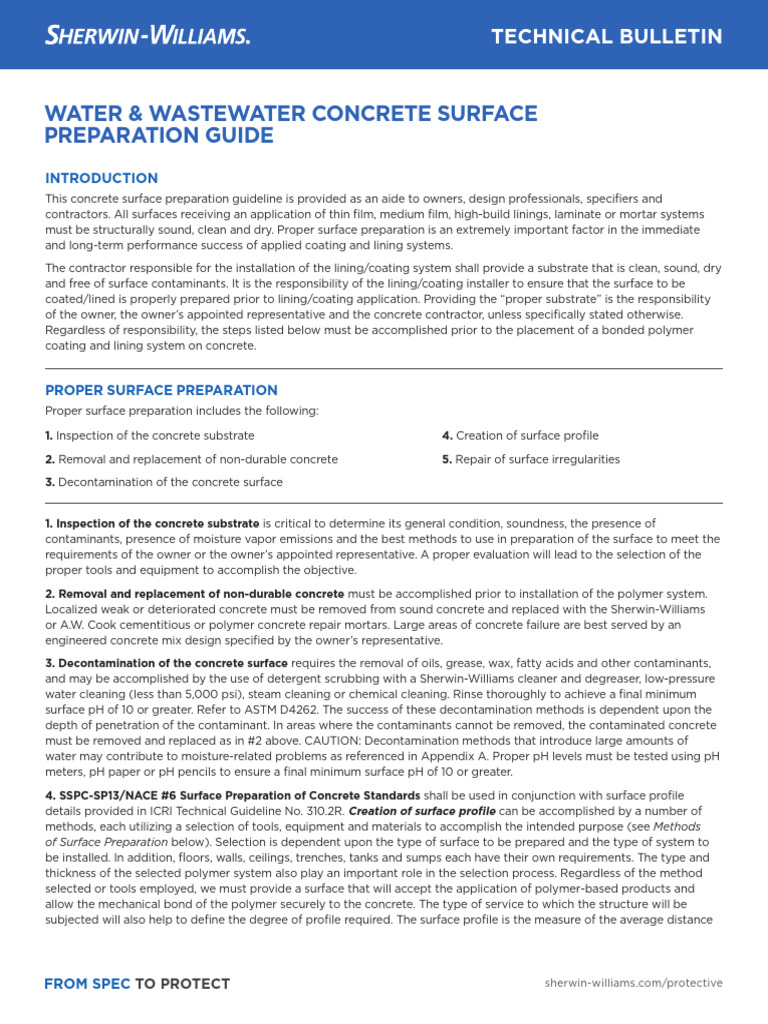 SHERWIN-WILLIAMS.

TECHNICAL BULLETIN

WATER & WASTEWATER CONCRETE SURFACE PREPARATION GUIDE

INTRODUCTION

This concrete surface preparation guideline is provided as an aide to owners, design professionals, specifiers and contractors. All surfaces receiving an application of thin film, medium film, high-build linings, laminate or mortar systems must be structurally sound, clean and dry. Proper surface preparation is an extremely important factor in the immediate and long-term performance success of applied coating and lining systems.

The contractor responsible for the installation of the lining/coating system shall provide a substrate that is clean, sound, dry and free of surface contaminants. It is the responsibility of the lining/coating installer to ensure that the surface to be coated/lined is properly prepared prior to lining/coating application. Providing the "proper substrate" is the responsibility of the owner, the owner's appointed representative and the concrete contractor, unless specifically stated otherwise. Regardless of responsibility, the steps listed below must be accomplished prior to the placement of a bonded polymer coating and lining system on concrete.

PROPER SURFACE PREPARATION

Proper surface preparation includes the following:

1. Inspection of the concrete substrate

2. Removal and replacement of non-durable concrete

3. Decontamination of the concrete surface

4. Creation of surface profile

5. Repair of surface irregularities

1. Inspection of the concrete substrate is critical to determine its general condition, soundness, the presence of contaminants, presence of moisture vapor emissions and the best methods to use in preparation of the surface to meet the requirements of the owner or the owner's appointed representative. A proper evaluation will lead to the selection of the proper tools and equipment to accomplish the objective.

2. Removal and replacement of non-durable concrete must be accomplished prior to installation of the polymer system. Localized weak or deteriorated concrete must be removed from sound concrete and replaced with the Sherwin-Williams or A.W. Cook cementitious or polymer concrete repair mortars. Large areas of concrete failure are best served by an engineered concrete mix design specified by the owner's representative.

3. Decontamination of the concrete surface requires the removal of oils, grease, wax, fatty acids and other contaminants, and may be accomplished by the use of detergent scrubbing with a Sherwin-Williams cleaner and degreaser, low-pressure water cleaning (less than 5,000 psi), steam cleaning or chemical cleaning. Rinse thoroughly to achieve a final minimum surface pH of 10 or greater. Refer to ASTM D4262. The success of these decontamination methods is dependent upon the depth of penetration of the contaminant. In areas where the contaminants cannot be removed, the contaminated concrete must be removed and replaced as in #2 above. CAUTION: Decontamination methods that introduce large amounts of water may contribute to moisture-related problems as referenced in Appendix A. Proper pH levels must be tested using pH meters, pH paper or pH pencils to ensure a final minimum surface pH of 10 or greater.

4. SSPC-SP13/NACE #6 Surface Preparation of Concrete Standards shall be used in conjunction with surface profile details provided in ICRI Technical Guideline No. 310.2R. Creation of surface profile can be accomplished by a number of methods, each utilizing a selection of tools, equipment and materials to accomplish the intended purpose (see Methods of Surface Preparation below). Selection is dependent upon the type of surface to be prepared and the type of system to be installed. In addition, floors, walls, ceilings, trenches, tanks and sumps each have their own requirements. The type and thickness of the selected polymer system also play an important role in the selection process. Regardless of the method selected or tools employed, we must provide a surface that will accept the application of polymer-based products and allow the mechanical bond of the polymer securely to the concrete. The type of service to which the structure will be subjected will also help to define the degree of profile required. The surface profile is the measure of the average distance

FROM SPEC TO PROTECT

sherwin-williams.com/protective